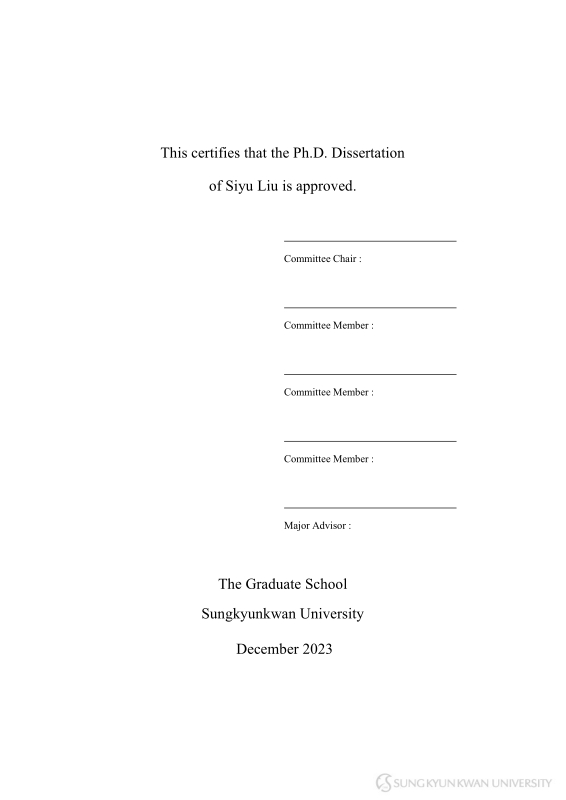 This certifies that the Ph.D. Dissertation

of Siyu Liu is approved.

Committee Chair :

Committee Member :

Committee Member :

Committee Member :

Major Advisor :

The Graduate School

Sungkyunkwan University

December 2023

SUNGKYUNKWAN UNIVERSITY